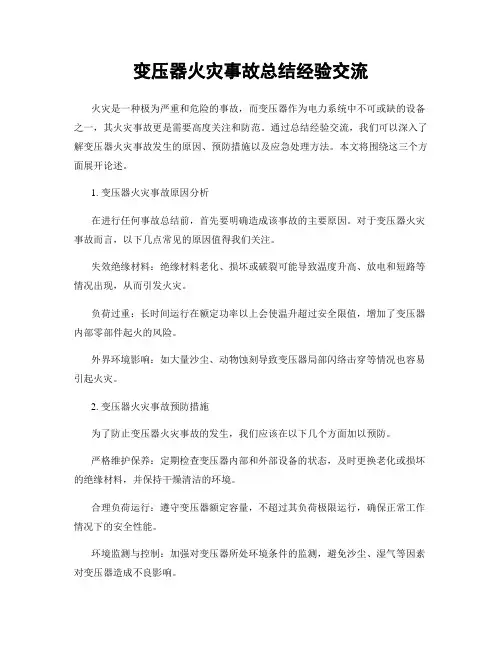 变压器火灾事故总结经验交流

火灾是一种极为严重和危险的事故，而变压器作为电力系统中不可或缺的设备之一，其火灾事故更是需要高度关注和防范。通过总结经验交流，我们可以深入了解变压器火灾事故发生的原因、预防措施以及应急处理方法。本文将围绕这三个方面展开论述。

1. 变压器火灾事故原因分析

在进行任何事故总结前，首先要明确造成该事故的主要原因。对于变压器火灾事故而言，以下几点常见的原因值得我们关注。

失效绝缘材料：绝缘材料老化、损坏或破裂可能导致温度升高、放电和短路等情况出现，从而引发火灾。

负荷过重：长时间运行在额定功率以上会使温升超过安全限值，增加了变压器内部零部件起火的风险。

外界环境影响：如大量沙尘、动物蚀刻导致变压器局部闪络击穿等情况也容易引起火灾。

2. 变压器火灾事故预防措施

为了防止变压器火灾事故的发生，我们应该在以下几个方面加以预防。

严格维护保养：定期检查变压器内部和外部设备的状态，及时更换老化或损坏的绝缘材料，并保持干燥清洁的环境。

合理负荷运行：遵守变压器额定容量，不超过其负荷极限运行，确保正常工作情况下的安全性能。

环境监测与控制：加强对变压器所处环境条件的监测，避免沙尘、湿气等因素对变压器造成不良影响。